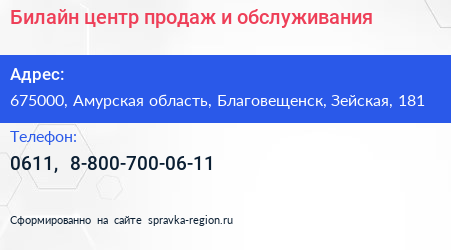 Билайн центр продаж и обслуживания

Адрес:

675000, Амурская область, Благовещенск, Зейская, 181

Телефон:

0611, 8-800-700-06-11

Сформированно на сайте spravka-region.ru